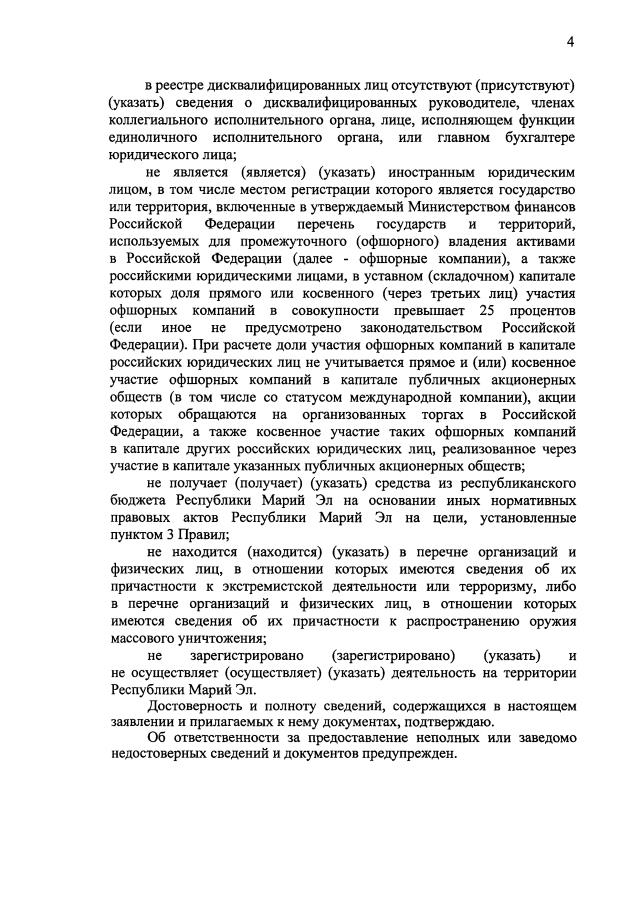 4

в реестре дисквалифицированных лиц отсутствуют (присутствуют) (указать) сведения о дисквалифицированных руководителе, членах коллегиального исполнительного органа, лице, исполняющем функции единоличного исполнительного органа, или главном бухгалтере юридического лица;

не является (является) (указать) иностранным юридическим лицом, в том числе местом регистрации которого является государство или территория, включенные в утверждаемый Министерством финансов Российской Федерации перечень государств и территорий, используемых для промежуточного (офшорного) владения активами в Российской Федерации (далее - офшорные компании), а также российскими юридическими лицами, в уставном (складочном) капитале которых доля прямого или косвенного (через третьих лиц) участия офшорных компаний в совокупности превышает 25 процентов (если иное не предусмотрено законодательством Российской Федерации). При расчете доли участия офшорных компаний в капитале российских юридических лиц не учитывается прямое и (или) косвенное участие офшорных компаний в капитале публичных акционерных обществ (в том числе со статусом международной компании), акции которых обращаются на организованных торгах в Российской Федерации, а также косвенное участие таких офшорных компаний в капитале других российских юридических лиц, реализованное через участие в капитале указанных публичных акционерных обществ;

не получает (получает) (указать) средства из республиканского бюджета Республики Марий Эл на основании иных нормативных правовых актов Республики Марий Эл на цели, установленные пунктом 3 Правил;

не находится (находится) (указать) в перечне организаций и физических лиц, в отношении которых имеются сведения об их причастности к экстремистской деятельности или терроризму, либо в перечне организаций и физических лиц, в отношении которых имеются сведения об их причастности к распространению оружия массового уничтожения;

не зарегистрировано (зарегистрировано) (указать) и не осуществляет (осуществляет) (указать) деятельность на территории Республики Марий Эл.

Достоверность и полноту сведений, содержащихся в настоящем заявлении и прилагаемых к нему документах, подтверждаю.

Об ответственности за предоставление неполных или заведомо недостоверных сведений и документов предупрежден.